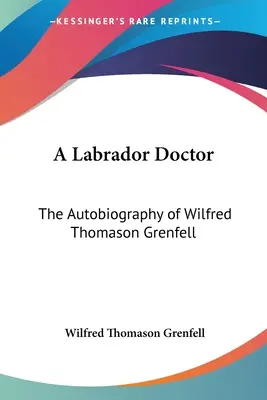 —KESSINGER'S RARE REPRINTS—

A Labrador Doctor

The Autobiography of Wilfred Thomason Grenfell

Wilfred Thomason Grenfell